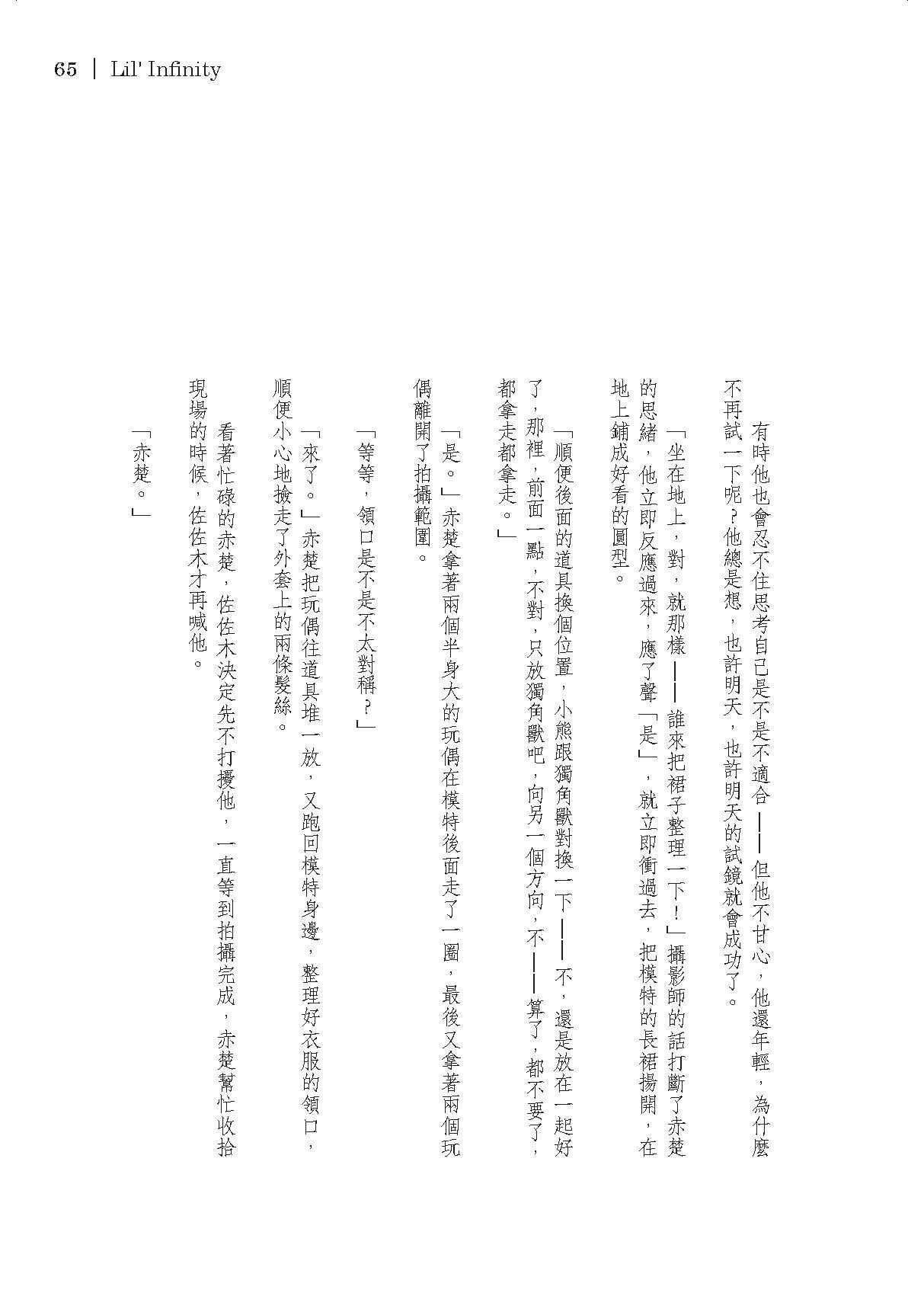 65 | Lil' Infinity

有時他也會忍不住思考自己是不是不適合——但他不甘心，他還年輕，為什麼不再試一下呢？他總是想，也許明天，也許明天的試鏡就會成功了。

「坐在地上，對，就那樣——誰來把裙子整理一下！」攝影師的話打斷了赤楚的思緒，他立即反應過來，應了聲「是」，就立即衝過去，把模特的長裙揚開，在地上鋪成好看的圓型。

「順便後面的道具換個位置，小熊跟獨角獸對換一下——不，還是放在一起好了，那裡，前面一點，不對，只放獨角獸吧，向另一個方向，不——算了，都不要了，都拿走都拿走。」

「是。」赤楚拿著兩個半身大的玩偶在模特後面走了一圈，最後又拿著兩個玩偶離開了拍攝範圍。

「等等，領口是不是不太對稱？」

「來了。」赤楚把玩偶往道具堆一放，又跑回模特身邊，整理好衣服的領口，順便小心地撿走了外套上的兩條髮絲。

看著忙碌的赤楚，佐佐木決定先不打擾他，一直等到拍攝完成，赤楚幫忙收拾現場的時候，佐佐木才再喊他。

「赤楚。」